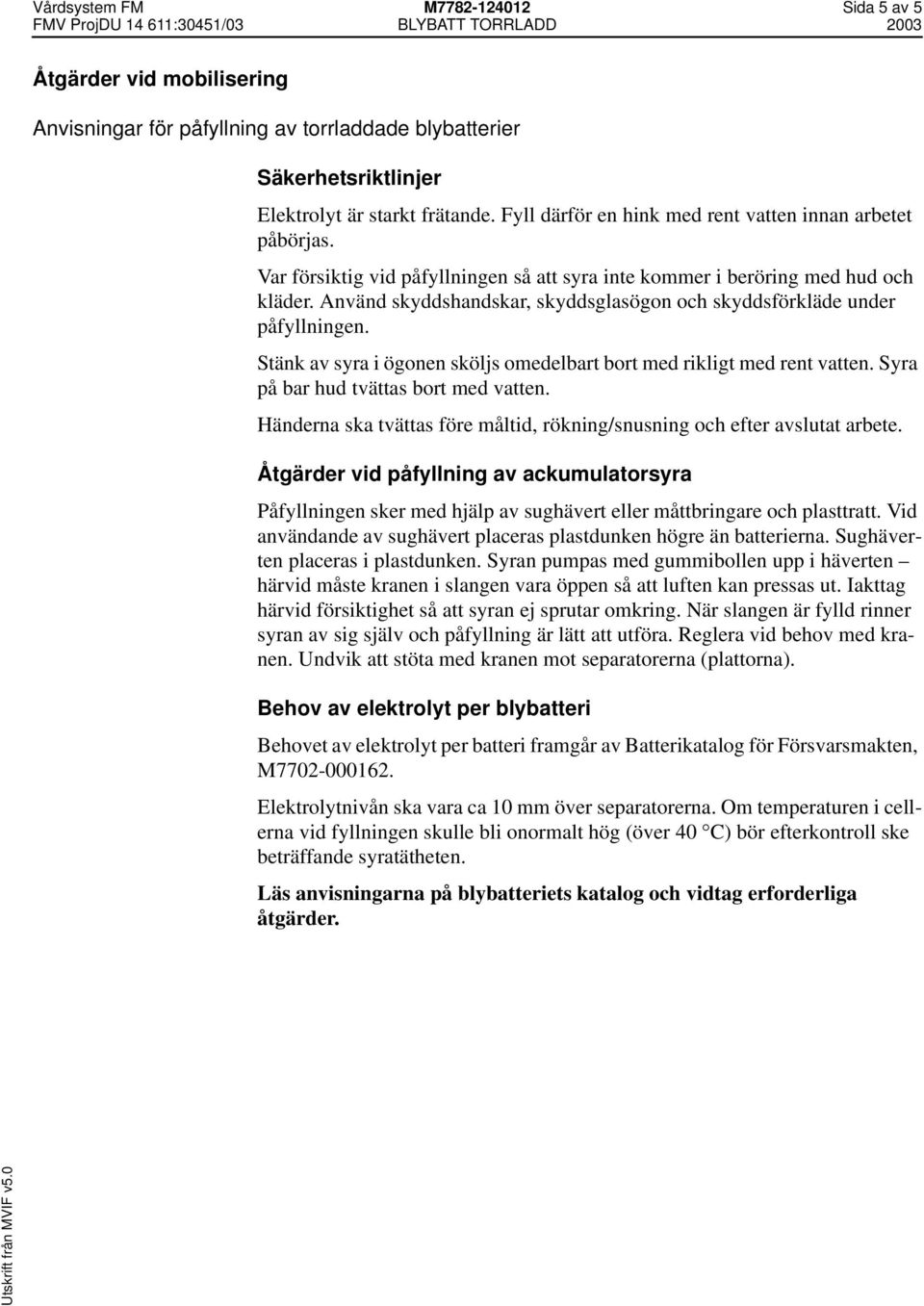 Vårdsystem FM M7782-124012 Sida 5 av 5
FMV ProjDU 14 611:30451/03 BLYBATT TORRLADD 2003

Åtgärder vid mobilisering

Anvisningar för påfyllning av torrladdade blybatterier

Säkerhetsriktlinjer

Elektrolyt är starkt frätande. Fyll därför en hink med rent vatten innan arbetet påbörjas.

Var försiktig vid påfyllningen så att syra inte kommer i beröring med hud och kläder. Använd skyddshandskar, skyddsglasögon och skyddsförkläde under påfyllningen.

Stänk av syra i ögonen sköljs omedelbart bort med rikligt med rent vatten. Syra på bar hud tvättas bort med vatten.

Händerna ska tvättas före måltid, rökning/snusning och efter avslutat arbete.

Åtgärder vid påfyllning av ackumulatorsyra

Påfyllningen sker med hjälp av sughävert eller måttbringare och plasttratt. Vid användande av sughävert placeras plastdunken högre än batterierna. Sughäverten placeras i plastdunken. Syran pumpas med gummibollen upp i häverten – härvid måste kranen i slangen vara öppen så att luften kan pressas ut. Iakttag härvid försiktighet så att syran ej sprutar omkring. När slangen är fylld rinner syran av sig själv och påfyllning är lätt att utföra. Reglera vid behov med kranen. Undvik att stöta med kranen mot separatorerna (plattorna).

Behov av elektrolyt per blybatteri

Behovet av elektrolyt per batteri framgår av Batterikatalog för Försvarsmakten, M7702-000162.

Elektrolytnivån ska vara ca 10 mm över separatorerna. Om temperaturen i cellerna vid fyllningen skulle bli onormalt hög (över 40 °C) bör efterkontroll ske beträffande syratätheten.

Läs anvisningarna på blybatteriets katalog och vidtag erforderliga åtgärder.

Utskrift från MVIF v5.0